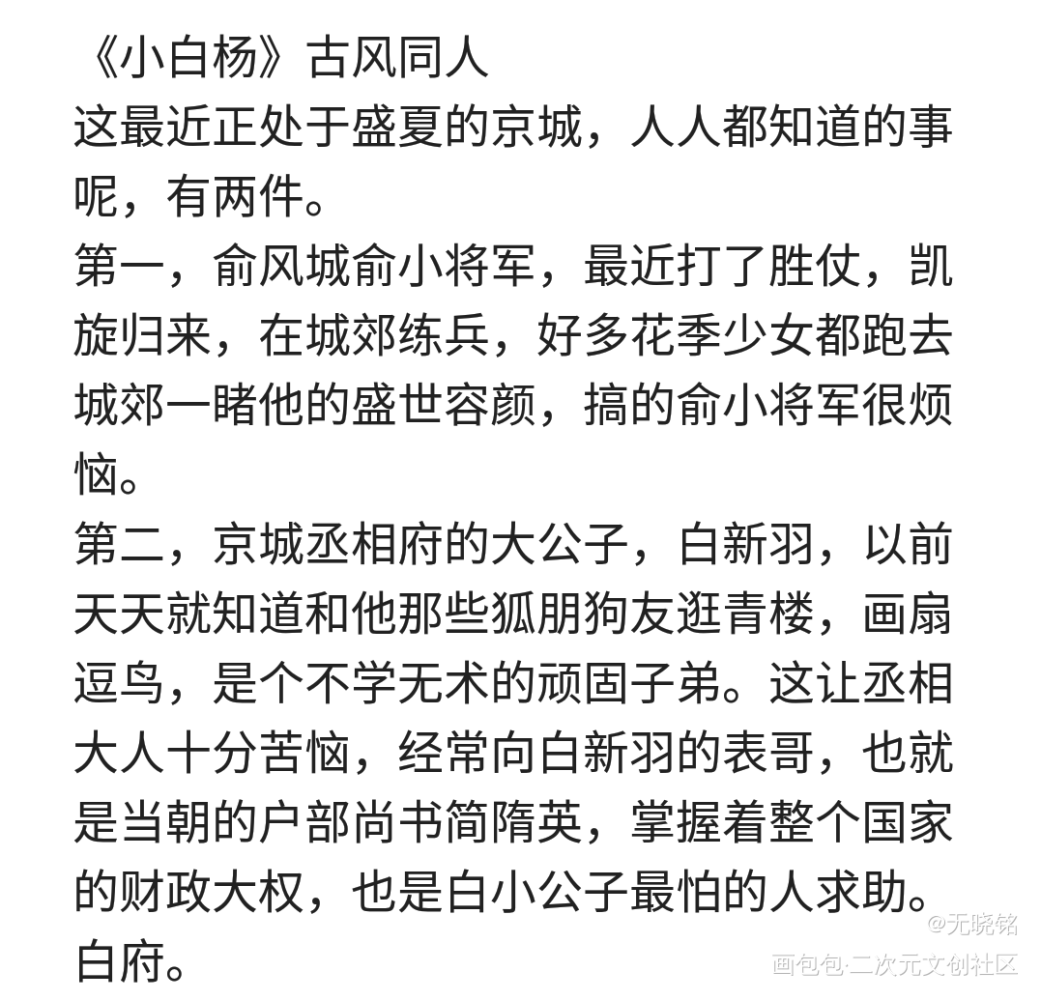 《小白杨》古风同人
这最近正处于盛夏的京城，人人都知道的事呢，有两件。
第一，俞风城俞小将军，最近打了胜仗，凯旋归来，在城郊练兵，好多花季少女都跑去城郊一睹他的盛世容颜，搞的俞小将军很烦恼。
第二，京城丞相府的大公子，白新羽，以前天天就知道和他那些狐朋狗友逛青楼，画扇逗鸟，是个不学无术的顽固子弟。这让丞相大人十分苦恼，经常向白新羽的表哥，也就是当朝的户部尚书简隋英，掌握着整个国家的财政大权，也是白小公子最怕的人求助。
白府。

@无晓铭
画包包·二次元文创社区